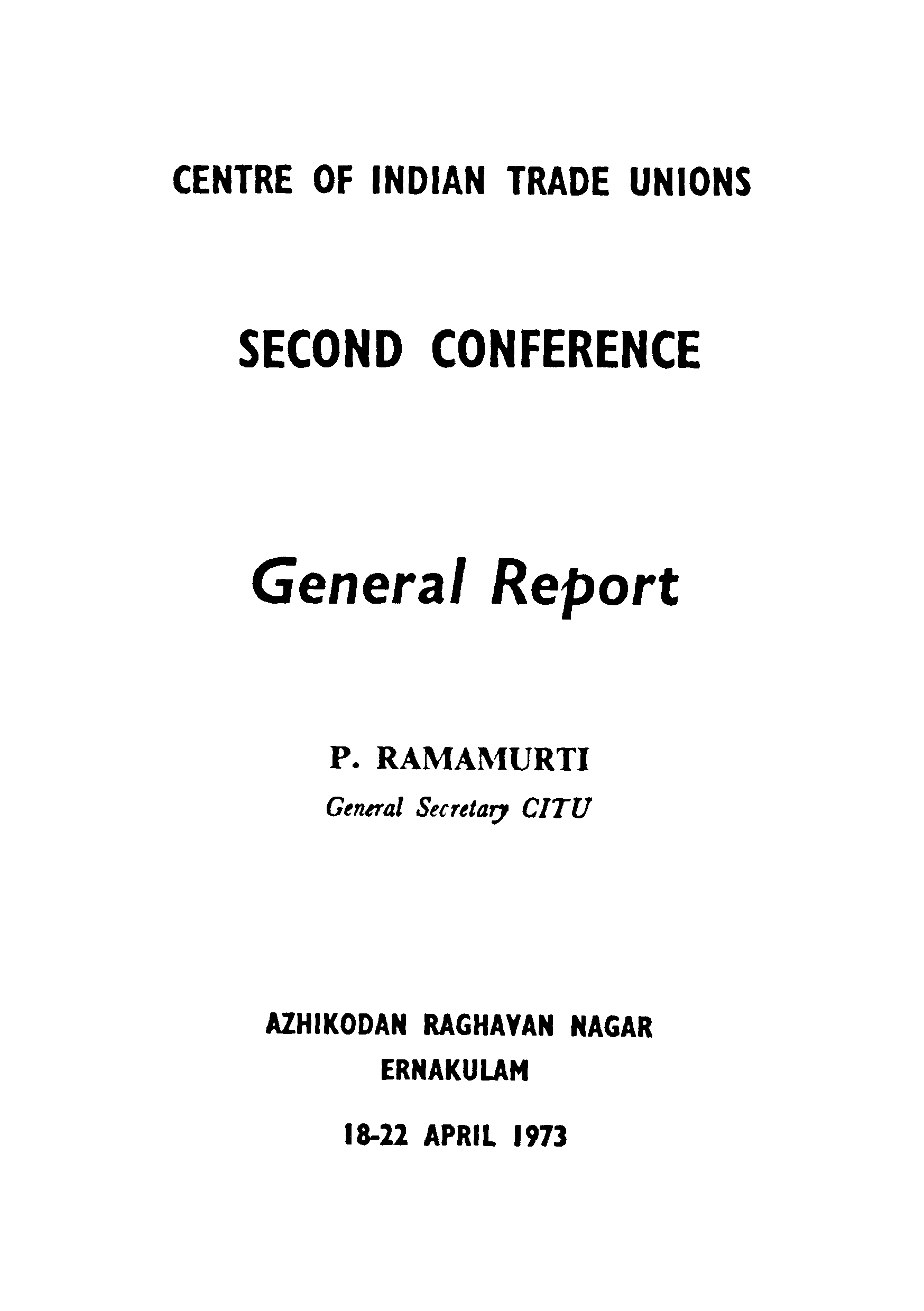 CENTRE OF INDIAN TRADE UNIONS

SECOND CONFERENCE

General Report

P. RAMAMURTI

General Secretary CITU

AZHIKODAN RAGHAVAN NAGAR
ERNAKULAM

18-22 APRIL 1973